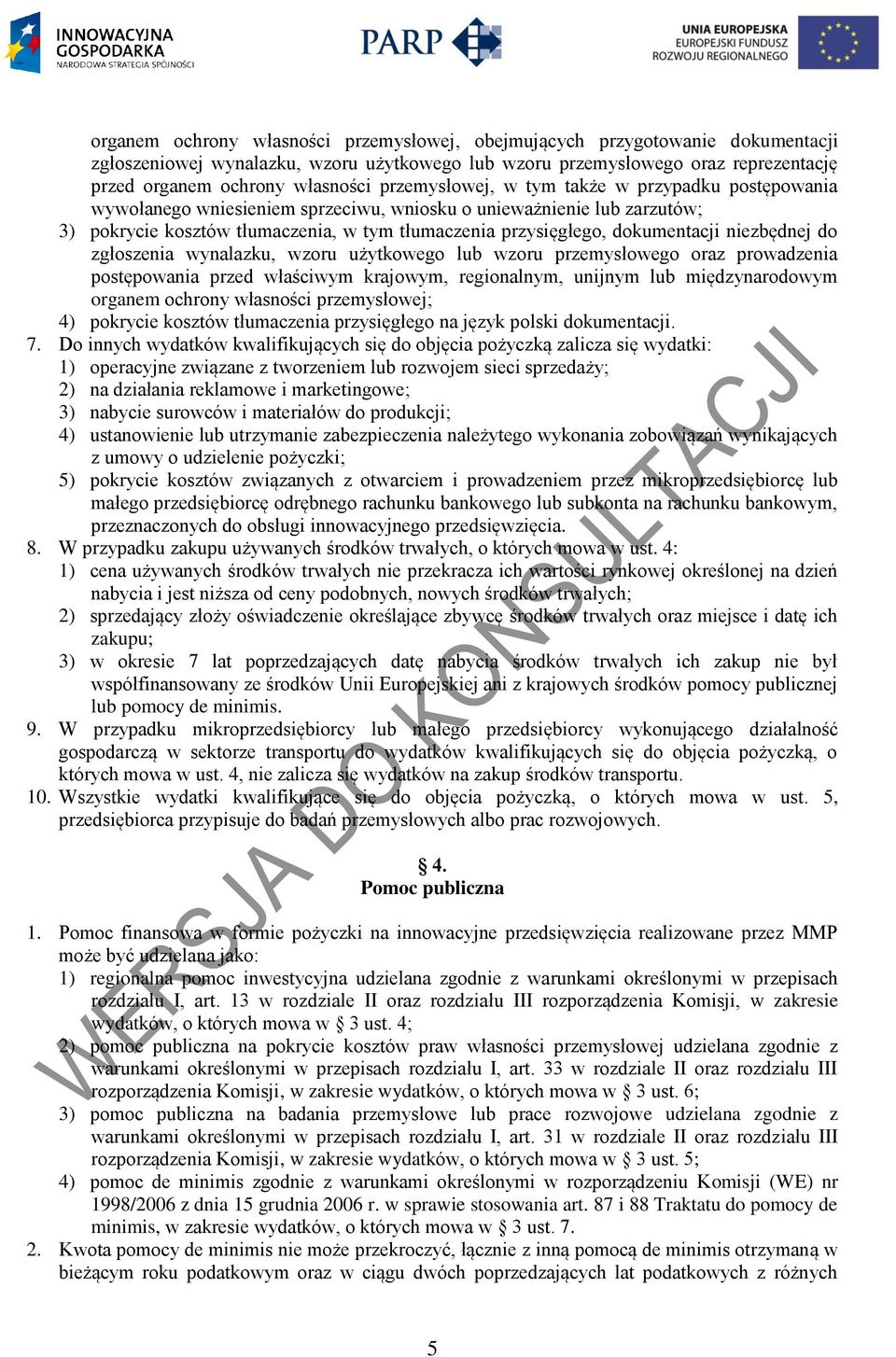 INNOWACYJNA GOSPODARKA
NARODOWA STRATEGIA SPÓJNOŚCI

PARP

UNIA EUROPEJSKA
EUROPEJSKI FUNDUSZ ROZWOJU REGIONALNEGO

organem ochrony własności przemysłowej, obejmujących przygotowanie dokumentacji zgłoszeniowej wynalazku, wzoru użytkowego lub wzoru przemysłowego oraz reprezentację przed organem ochrony własności przemysłowej, w tym także w przypadku postępowania wywołanego wniesieniem sprzeciwu, wniosku o unieważnienie lub zarzutów;
3) pokrycie kosztów tłumaczenia, w tym tłumaczenia przysięgłego, dokumentacji niezbędnej do zgłoszenia wynalazku, wzoru użytkowego lub wzoru przemysłowego oraz prowadzenia postępowania przed właściwym krajowym, regionalnym, unijnym lub międzynarodowym organem ochrony własności przemysłowej;
4) pokrycie kosztów tłumaczenia przysięgłego na język polski dokumentacji.
7. Do innych wydatków kwalifikujących się do objęcia pożyczką zalicza się wydatki:
1) operacyjne związane z tworzeniem lub rozwojem sieci sprzedaży;
2) na działania reklamowe i marketingowe;
3) nabycie surowców i materiałów do produkcji;
4) ustanowienie lub utrzymanie zabezpieczenia należytego wykonania zobowiązań wynikających z umowy o udzielenie pożyczki;
5) pokrycie kosztów związanych z otwarciem i prowadzeniem przez mikroprzedsiębiorcę lub małego przedsiębiorcę odrębnego rachunku bankowego lub subkonta na rachunku bankowym, przeznaczonych do obsługi innowacyjnego przedsięwzięcia.
8. W przypadku zakupu używanych środków trwałych, o których mowa w ust. 4:
1) cena używanych środków trwałych nie przekracza ich wartości rynkowej określonej na dzień nabycia i jest niższa od ceny podobnych, nowych środków trwałych;
2) sprzedający złoży oświadczenie określające zbywcę środków trwałych oraz miejsce i datę ich zakupu;
3) w okresie 7 lat poprzedzających datę nabycia środków trwałych ich zakup nie był współfinansowany ze środków Unii Europejskiej ani z krajowych środków pomocy publicznej lub pomocy de minimis.
9. W przypadku mikroprzedsiębiorcy lub małego przedsiębiorcy wykonującego działalność gospodarczą w sektorze transportu do wydatków kwalifikujących się do objęcia pożyczką, o których mowa w ust. 4, nie zalicza się wydatków na zakup środków transportu.
10. Wszystkie wydatki kwalifikujące się do objęcia pożyczką, o których mowa w ust. 5, przedsiębiorca przypisuje do badań przemysłowych albo prac rozwojowych.

§ 4.
Pomoc publiczna

1. Pomoc finansowa w formie pożyczki na innowacyjne przedsięwzięcia realizowane przez MMP może być udzielana jako:
1) regionalna pomoc inwestycyjna udzielana zgodnie z warunkami określonymi w przepisach rozdziału I, art. 13 w rozdziale II oraz rozdziału III rozporządzenia Komisji, w zakresie wydatków, o których mowa w § 3 ust. 4;
2) pomoc publiczna na pokrycie kosztów praw własności przemysłowej udzielana zgodnie z warunkami określonymi w przepisach rozdziału I, art. 33 w rozdziale II oraz rozdziału III rozporządzenia Komisji, w zakresie wydatków, o których mowa w § 3 ust. 6;
3) pomoc publiczna na badania przemysłowe lub prace rozwojowe udzielana zgodnie z warunkami określonymi w przepisach rozdziału I, art. 31 w rozdziale II oraz rozdziału III rozporządzenia Komisji, w zakresie wydatków, o których mowa w § 3 ust. 5;
4) pomoc de minimis zgodnie z warunkami określonymi w rozporządzeniu Komisji (WE) nr 1998/2006 z dnia 15 grudnia 2006 r. w sprawie stosowania art. 87 i 88 Traktatu do pomocy de minimis, w zakresie wydatków, o których mowa w § 3 ust. 7.
2. Kwota pomocy de minimis nie może przekroczyć, łącznie z inną pomocą de minimis otrzymaną w bieżącym roku podatkowym oraz w ciągu dwóch poprzedzających lat podatkowych z różnych

WERSJA DO KONSULTACJI

5